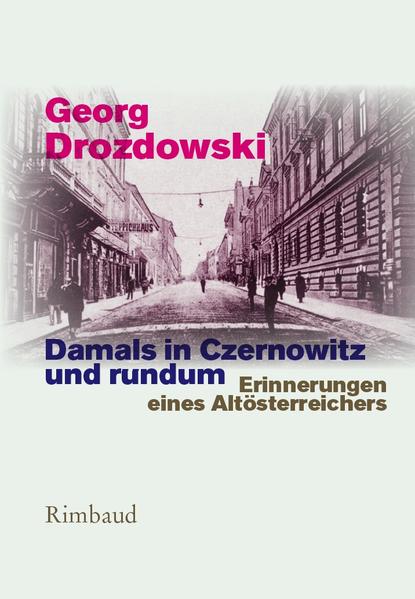 Georg Drozdowski

TEPPICHHAUS

Damals in Czernowitz und rundum

Erinnerungen eines Altösterreichers

Rimbaud